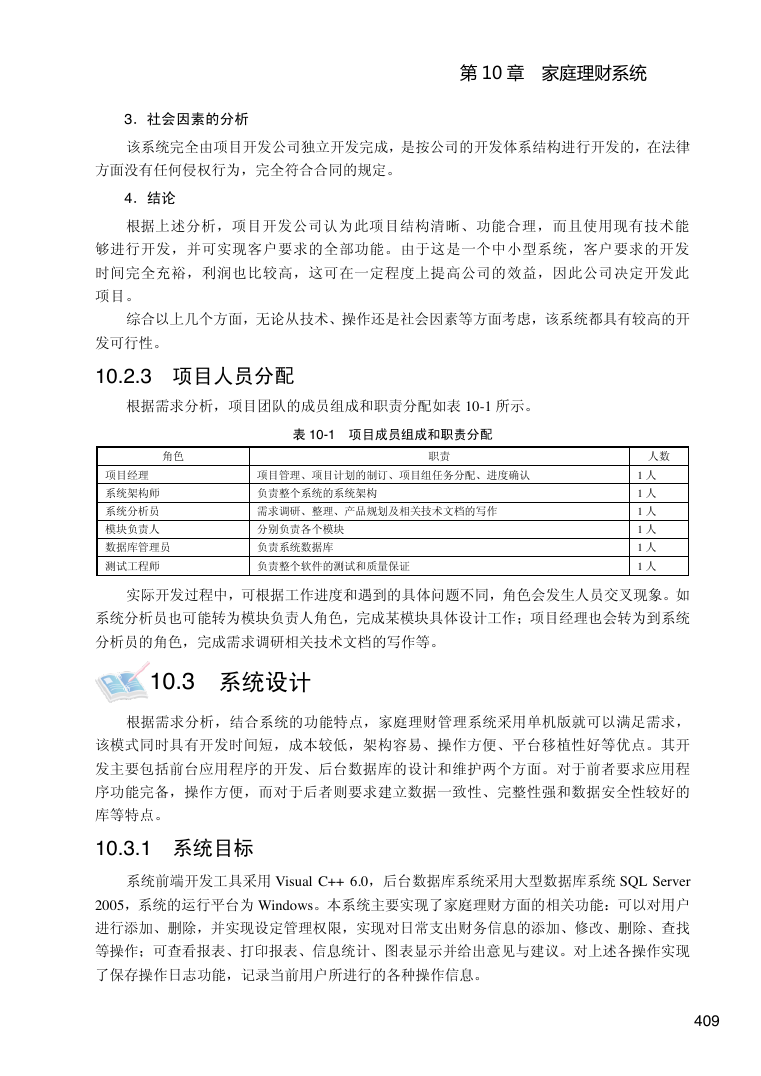 第 10 章　家庭理财系统

3．社会因素的分析

该系统完全由项目开发公司独立开发完成，是按公司的开发体系结构进行开发的，在法律方面没有任何侵权行为，完全符合合同的规定。

4．结论

根据上述分析，项目开发公司认为此项目结构清晰、功能合理，而且使用现有技术能够进行开发，并可实现客户要求的全部功能。由于这是一个中小型系统，客户要求的开发时间完全充裕，利润也比较高，这可在一定程度上提高公司的效益，因此公司决定开发此项目。

综合以上几个方面，无论从技术、操作还是社会因素等方面考虑，该系统都具有较高的开发可行性。

10.2.3　项目人员分配

根据需求分析，项目团队的成员组成和职责分配如表 10-1 所示。

表 10-1　项目成员组成和职责分配

| 角色 | 职责 | 人数 |
|---|---|---|
| 项目经理 | 项目管理、项目计划的制订、项目组任务分配、进度确认 | 1 人 |
| 系统架构师 | 负责整个系统的系统架构 | 1 人 |
| 系统分析员 | 需求调研、整理、产品规划及相关技术文档的写作 | 1 人 |
| 模块负责人 | 分别负责各个模块 | 1 人 |
| 数据库管理员 | 负责系统数据库 | 1 人 |
| 测试工程师 | 负责整个软件的测试和质量保证 | 1 人 |

实际开发过程中，可根据工作进度和遇到的具体问题不同，角色会发生人员交叉现象。如系统分析员也可能转为模块负责人角色，完成某模块具体设计工作；项目经理也会转为到系统分析员的角色，完成需求调研相关技术文档的写作等。

10.3　系统设计

根据需求分析，结合系统的功能特点，家庭理财管理系统采用单机版就可以满足需求，该模式同时具有开发时间短，成本较低，架构容易、操作方便、平台移植性好等优点。其开发主要包括前台应用程序的开发、后台数据库的设计和维护两个方面。对于前者要求应用程序功能完备，操作方便，而对于后者则要求建立数据一致性、完整性强和数据安全性较好的库等特点。

10.3.1　系统目标

系统前端开发工具采用 Visual C++ 6.0，后台数据库系统采用大型数据库系统 SQL Server 2005，系统的运行平台为 Windows。本系统主要实现了家庭理财方面的相关功能：可以对用户进行添加、删除，并实现设定管理权限，实现对日常支出财务信息的添加、修改、删除、查找等操作；可查看报表、打印报表、信息统计、图表显示并给出意见与建议。对上述各操作实现了保存操作日志功能，记录当前用户所进行的各种操作信息。

409